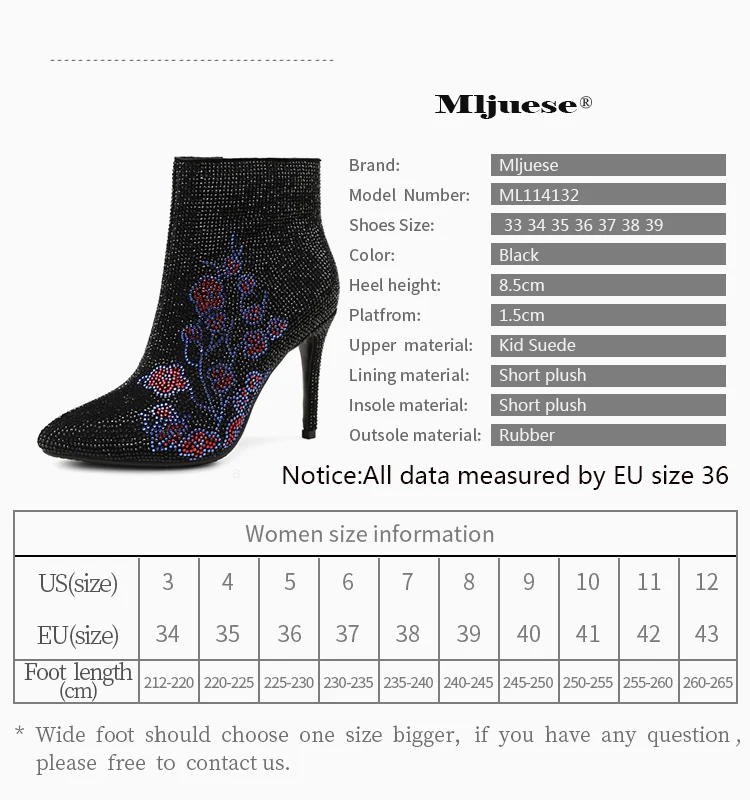 Mljuese®

Brand: Mljuese
Model Number: ML114132
Shoes Size: 33 34 35 36 37 38 39
Color: Black
Heel height: 8.5cm
Platfrom: 1.5cm
Upper material: Kid Suede
Lining material: Short plush
Insole material: Short plush
Outsole material: Rubber

Notice:All data measured by EU size 36

| Women size information | | | | | | | | | | |
|---|---|---|---|---|---|---|---|---|---|---|
| US(size) | 3 | 4 | 5 | 6 | 7 | 8 | 9 | 10 | 11 | 12 |
| EU(size) | 34 | 35 | 36 | 37 | 38 | 39 | 40 | 41 | 42 | 43 |
| Foot length (cm) | 212-220 | 220-225 | 225-230 | 230-235 | 235-240 | 240-245 | 245-250 | 250-255 | 255-260 | 260-265 |

* Wide foot should choose one size bigger, if you have any question, please free to contact us.